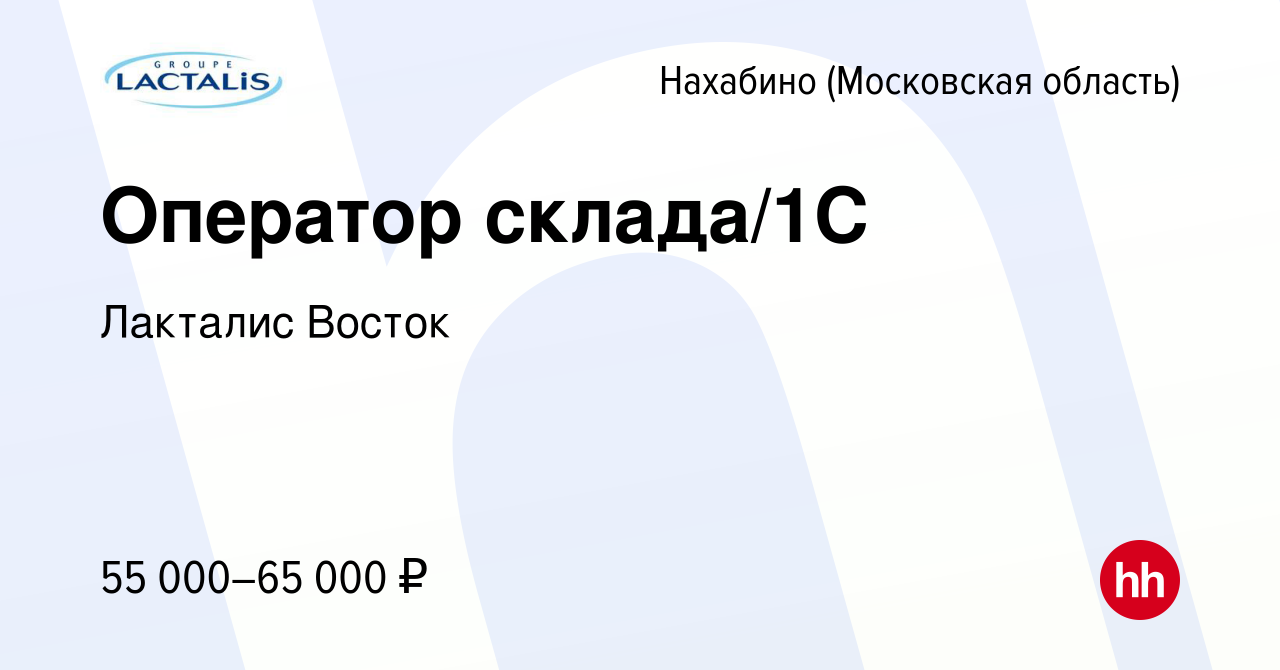 GROUPE
LACTALIS

Нахабино (Московская область)

Оператор склада/1С

Лакталис Восток

55 000–65 000 ₽

hh